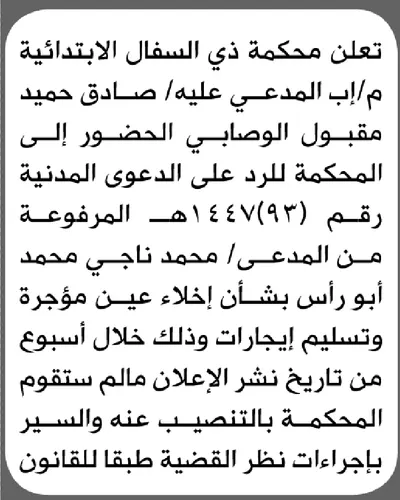 تعلن محكمة ذي السفال الابتدائية م/إب المدعي عليه/ صادق حميد مقبول الوصابي الحضور إلى المحكمة للرد على الدعوى المدنية رقم (٩٣)١٤٤٧هـ المرفوعة من المدعى/ محمد ناجي محمد أبو رأس بشأن إخلاء عين مؤجرة وتسليم إيجارات وذلك خلال أسبوع من تاريخ نشر الإعلان مالم ستقوم المحكمة بالتنصيب عنه والسير بإجراءات نظر القضية طبقا للقانون